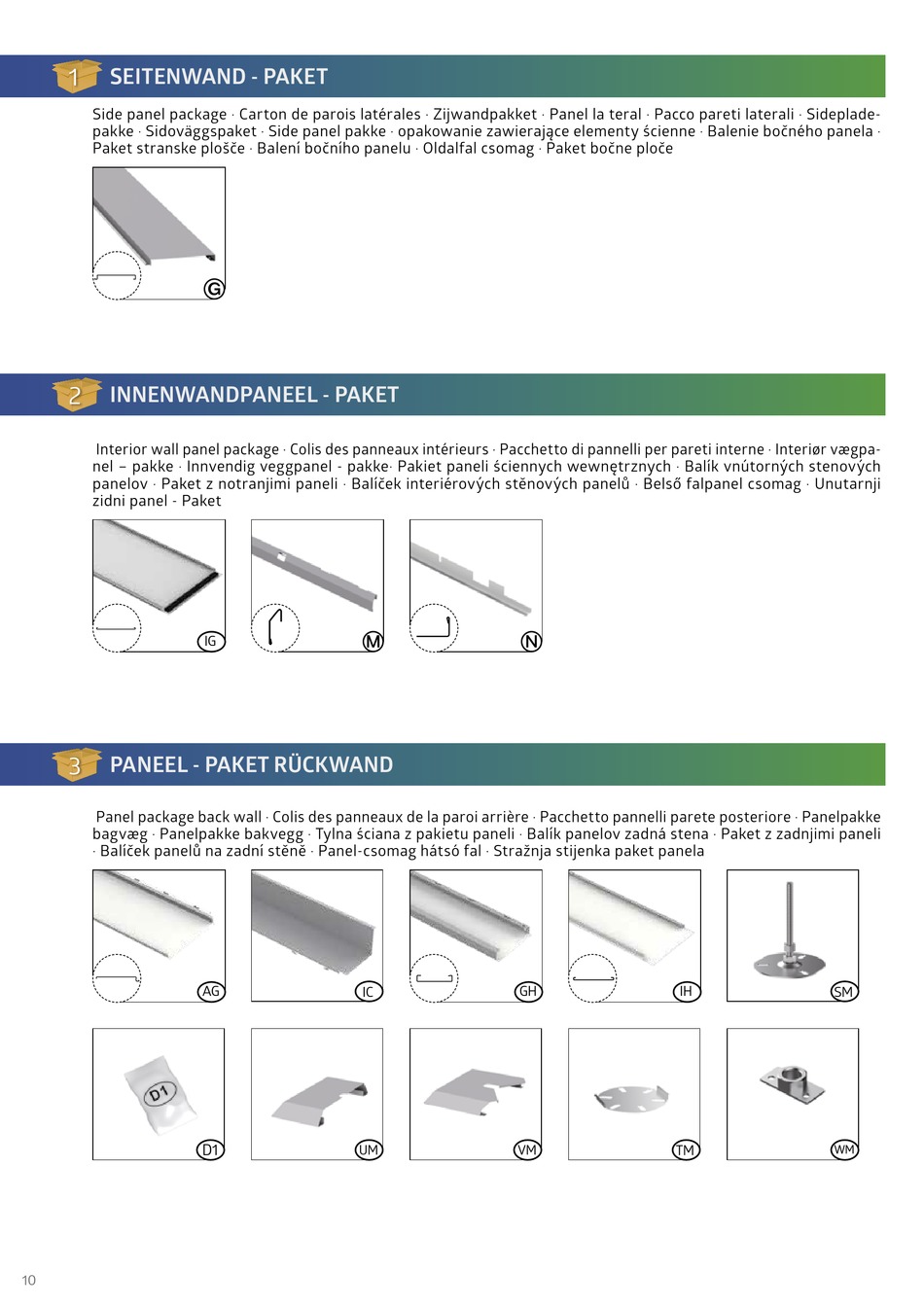 1 SEITENWAND - PAKET

Side panel package · Carton de parois latérales · Zijwandpakket · Panel la teral · Pacco pareti laterali · Sidepladepakke · Sidoväggspaket · Side panel pakke · opakowanie zawierające elementy ścienne · Balenie bočného panela · Paket stranske plošče · Balení bočního panelu · Oldalfal csomag · Paket bočne ploče

G

2 INNENWANDPANEEL - PAKET

Interior wall panel package · Colis des panneaux intérieurs · Pacchetto di pannelli per pareti interne · Interiør vægpanel – pakke · Innvendig veggpanel - pakke· Pakiet paneli ściennych wewnętrznych · Balík vnútorných stenových panelov · Paket z notranjimi paneli · Balíček interiérových stěnových panelů · Belső falpanel csomag · Unutarnji zidni panel - Paket

IG

M

N

3 PANEEL - PAKET RÜCKWAND

Panel package back wall · Colis des panneaux de la paroi arrière · Pacchetto pannelli parete posteriore · Panelpakke bagvæg · Panelpakke bakvegg · Tylna ściana z pakietu paneli · Balík panelov zadná stena · Paket z zadnjimi paneli · Balíček panelů na zadní stěně · Panel-csomag hátsó fal · Stražnja stijenka paket panela

AG

IC

GH

IH

SM

D1

D1

UM

VM

TM

WM

10